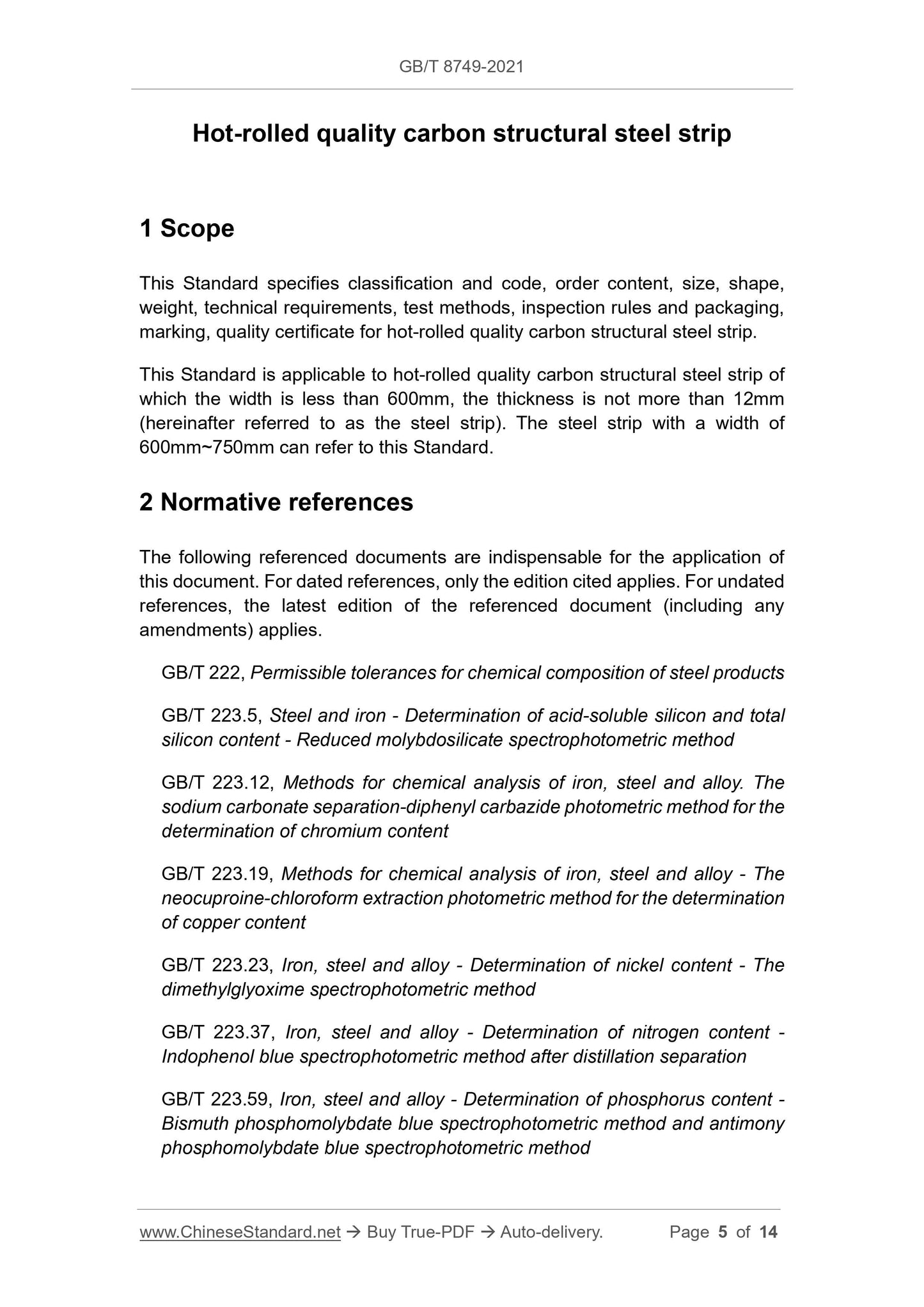 GB/T 8749-2021

Hot-rolled quality carbon structural steel strip

1 Scope

This Standard specifies classification and code, order content, size, shape, weight, technical requirements, test methods, inspection rules and packaging, marking, quality certificate for hot-rolled quality carbon structural steel strip.

This Standard is applicable to hot-rolled quality carbon structural steel strip of which the width is less than 600mm, the thickness is not more than 12mm (hereinafter referred to as the steel strip). The steel strip with a width of 600mm~750mm can refer to this Standard.

2 Normative references

The following referenced documents are indispensable for the application of this document. For dated references, only the edition cited applies. For undated references, the latest edition of the referenced document (including any amendments) applies.

GB/T 222, Permissible tolerances for chemical composition of steel products

GB/T 223.5, Steel and iron - Determination of acid-soluble silicon and total silicon content - Reduced molybdosilicate spectrophotometric method

GB/T 223.12, Methods for chemical analysis of iron, steel and alloy. The sodium carbonate separation-diphenyl carbazide photometric method for the determination of chromium content

GB/T 223.19, Methods for chemical analysis of iron, steel and alloy - The neocuproine-chloroform extraction photometric method for the determination of copper content

GB/T 223.23, Iron, steel and alloy - Determination of nickel content - The dimethylglyoxime spectrophotometric method

GB/T 223.37, Iron, steel and alloy - Determination of nitrogen content - Indophenol blue spectrophotometric method after distillation separation

GB/T 223.59, Iron, steel and alloy - Determination of phosphorus content - Bismuth phosphomolybdate blue spectrophotometric method and antimony phosphomolybdate blue spectrophotometric method

www.ChineseStandard.net → Buy True-PDF → Auto-delivery. Page 5 of 14